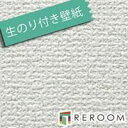 生のり付き壁紙

REROOM